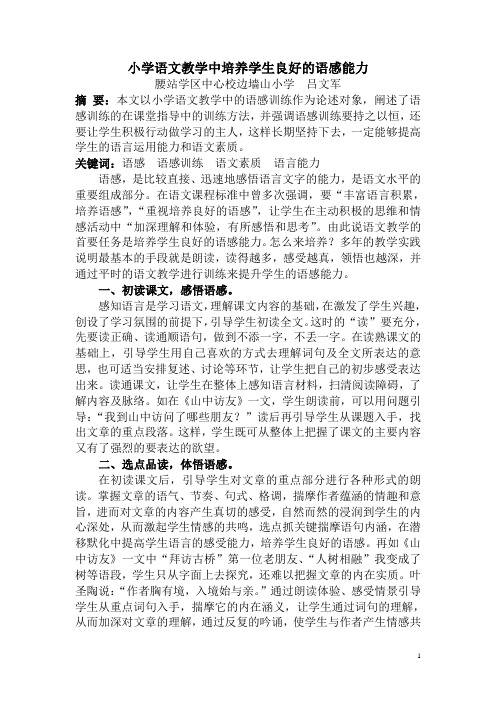 小学语文教学中培养学生良好的语感能力

腰站学区中心校边墙山小学　吕文军

摘　要：本文以小学语文教学中的语感训练作为论述对象，阐述了语感训练的在课堂指导中的训练方法，并强调语感训练要持之以恒，还要让学生积极行动做学习的主人，这样长期坚持下去，一定能够提高学生的语言运用能力和语文素质。

关键词：语感　语感训练　语文素质　语言能力

语感，是比较直接、迅速地感悟语言文字的能力，是语文水平的重要组成部分。在语文课程标准中曾多次强调，要“丰富语言积累，培养语感”，“重视培养良好的语感”，让学生在主动积极的思维和情感活动中“加深理解和体验，有所感悟和思考”。由此说语文教学的首要任务是培养学生良好的语感能力。怎么来培养？多年的教学实践说明最基本的手段就是朗读，读得越多，感受越真，领悟也越深，并通过平时的语文教学进行训练来提升学生的语感能力。

一、初读课文，感悟语感。

感知语言是学习语文，理解课文内容的基础，在激发了学生兴趣，创设了学习氛围的前提下，引导学生初读全文。这时的“读”要充分，先要读正确、读通顺语句，做到不添一字，不丢一字。在读熟课文的基础上，引导学生用自己喜欢的方式去理解词句及全文所表达的意思，也可适当安排复述、讨论等环节，让学生把自己的初步感受表达出来。读通课文，让学生在整体上感知语言材料，扫清阅读障碍，了解内容及脉络。如在《山中访友》一文，学生朗读前，可以用问题引导：“我到山中访问了哪些朋友？”读后再引导学生从课题入手，找出文章的重点段落。这样，学生既可从整体上把握了课文的主要内容又有了强烈的要表达的欲望。

二、选点品读，体悟语感。

在初读课文后，引导学生对文章的重点部分进行各种形式的朗读。掌握文章的语气、节奏、句式、格调，揣摩作者蕴涵的情趣和意旨，进而对文章的内容产生真切的感受，自然而然的浸润到学生的内心深处，从而激起学生情感的共鸣，选点抓关键揣摩语句内涵，在潜移默化中提高学生语言的感受能力，培养学生良好的语感。再如《山中访友》一文中“拜访古桥”第一位老朋友、“人树相融”我变成了树等语段，学生只从字面上去探究，还难以把握文章的内在实质。叶圣陶说：“作者胸有境，入境始与亲。”通过朗读体验、感受情景引导学生从重点词句入手，揣摩它的内在涵义，让学生通过词句的理解，从而加深对文章的理解，通过反复的吟诵，使学生与作者产生情感共

1